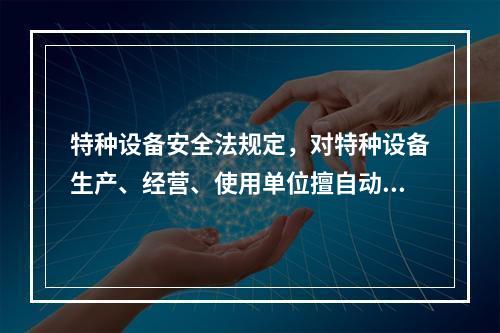 特种设备安全法规定，对特种设备生产、经营、使用单位擅自动...